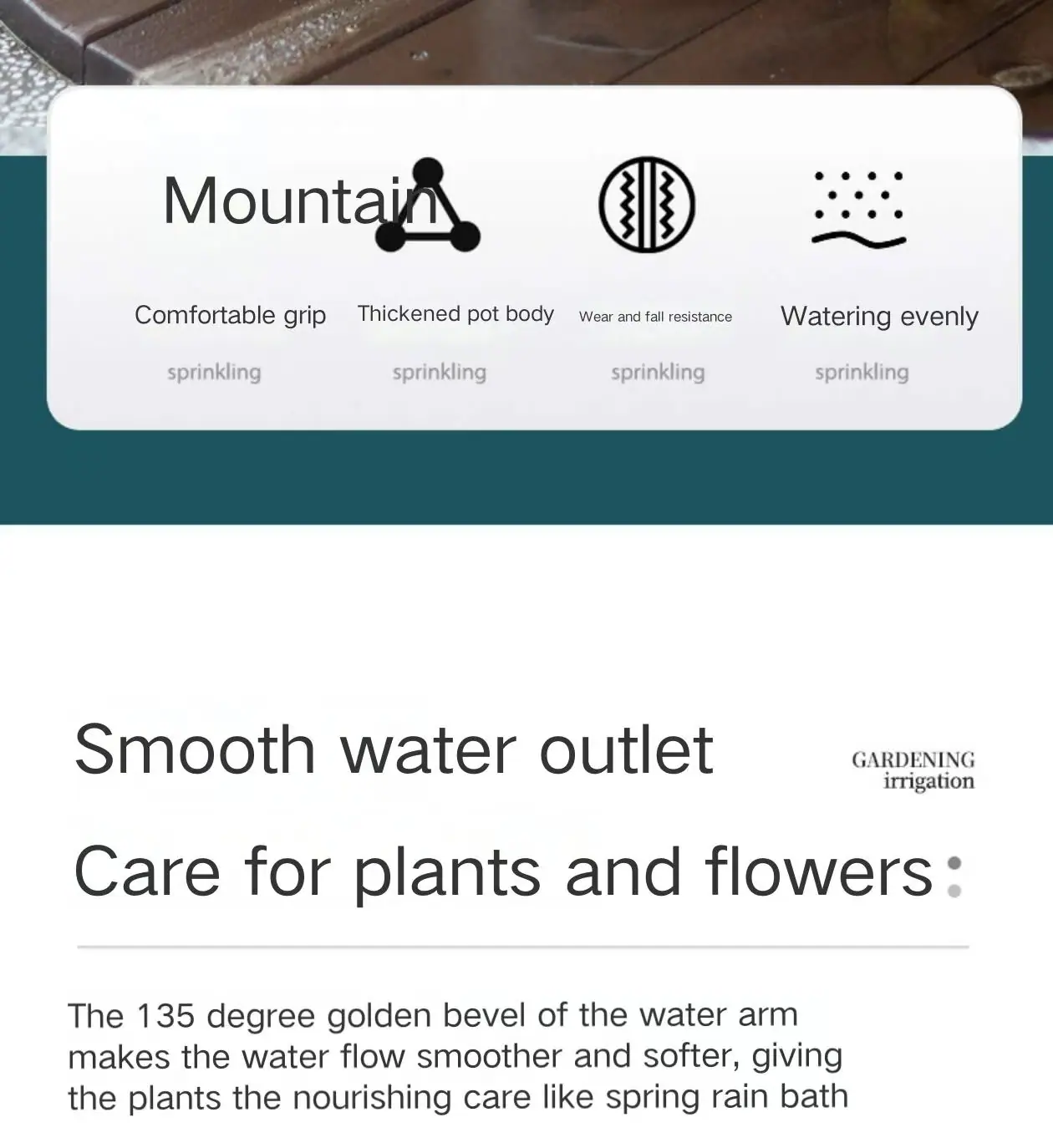 Mountain

Comfortable grip

sprinkling

Thickened pot body

sprinkling

Wear and fall resistance

sprinkling

Watering evenly

sprinkling

Smooth water outlet

GARDENING
irrigation

Care for plants and flowers:

The 135 degree golden bevel of the water arm makes the water flow smoother and softer, giving the plants the nourishing care like spring rain bath